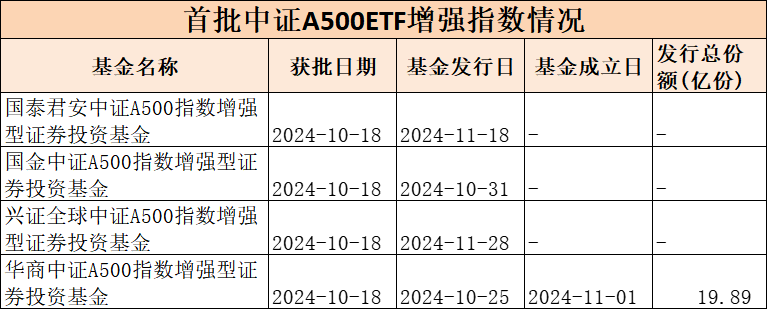 首批中证A500ETF增强指数情况

| 基金名称 | 获批日期 | 基金发行日 | 基金成立日 | 发行总份额(亿份) |
|---|---|---|---|---|
| 国泰君安中证A500指数增强型证券投资基金 | 2024-10-18 | 2024-11-18 | - | - |
| 国金中证A500指数增强型证券投资基金 | 2024-10-18 | 2024-10-31 | - | - |
| 兴证全球中证A500指数增强型证券投资基金 | 2024-10-18 | 2024-11-28 | - | - |
| 华商中证A500指数增强型证券投资基金 | 2024-10-18 | 2024-10-25 | 2024-11-01 | 19.89 |